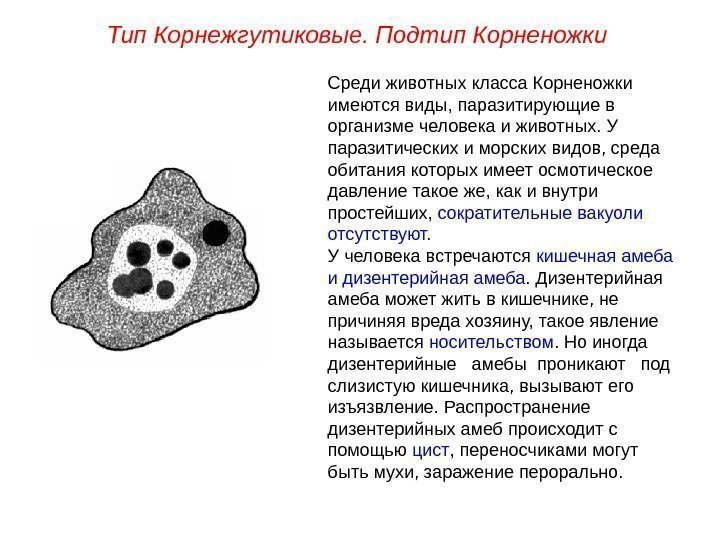 Тип Корнежгутиковые. Подтип Корненожки

Среди животных класса Корненожки имеются виды, паразитирующие в организме человека и животных. У паразитических и морских видов, среда обитания которых имеет осмотическое давление такое же, как и внутри простейших, сократительные вакуоли отсутствуют.
У человека встречаются кишечная амеба и дизентерийная амеба. Дизентерийная амеба может жить в кишечнике, не причиняя вреда хозяину, такое явление называется носительством. Но иногда дизентерийные амебы проникают под слизистую кишечника, вызывают его изъязвление. Распространение дизентерийных амеб происходит с помощью цист, переносчиками могут быть мухи, заражение перорально.